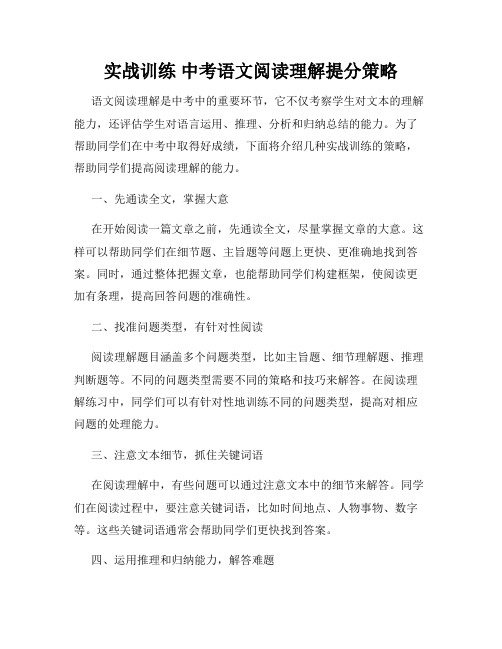 实战训练 中考语文阅读理解提分策略

语文阅读理解是中考中的重要环节，它不仅考察学生对文本的理解能力，还评估学生对语言运用、推理、分析和归纳总结的能力。为了帮助同学们在中考中取得好成绩，下面将介绍几种实战训练的策略，帮助同学们提高阅读理解的能力。

一、先通读全文，掌握大意

在开始阅读一篇文章之前，先通读全文，尽量掌握文章的大意。这样可以帮助同学们在细节题、主旨题等问题上更快、更准确地找到答案。同时，通过整体把握文章，也能帮助同学们构建框架，使阅读更加有条理，提高回答问题的准确性。

二、找准问题类型，有针对性阅读

阅读理解题目涵盖多个问题类型，比如主旨题、细节理解题、推理判断题等。不同的问题类型需要不同的策略和技巧来解答。在阅读理解练习中，同学们可以有针对性地训练不同的问题类型，提高对相应问题的处理能力。

三、注意文本细节，抓住关键词语

在阅读理解中，有些问题可以通过注意文本中的细节来解答。同学们在阅读过程中，要注意关键词语，比如时间地点、人物事物、数字等。这些关键词语通常会帮助同学们更快找到答案。

四、运用推理和归纳能力，解答难题